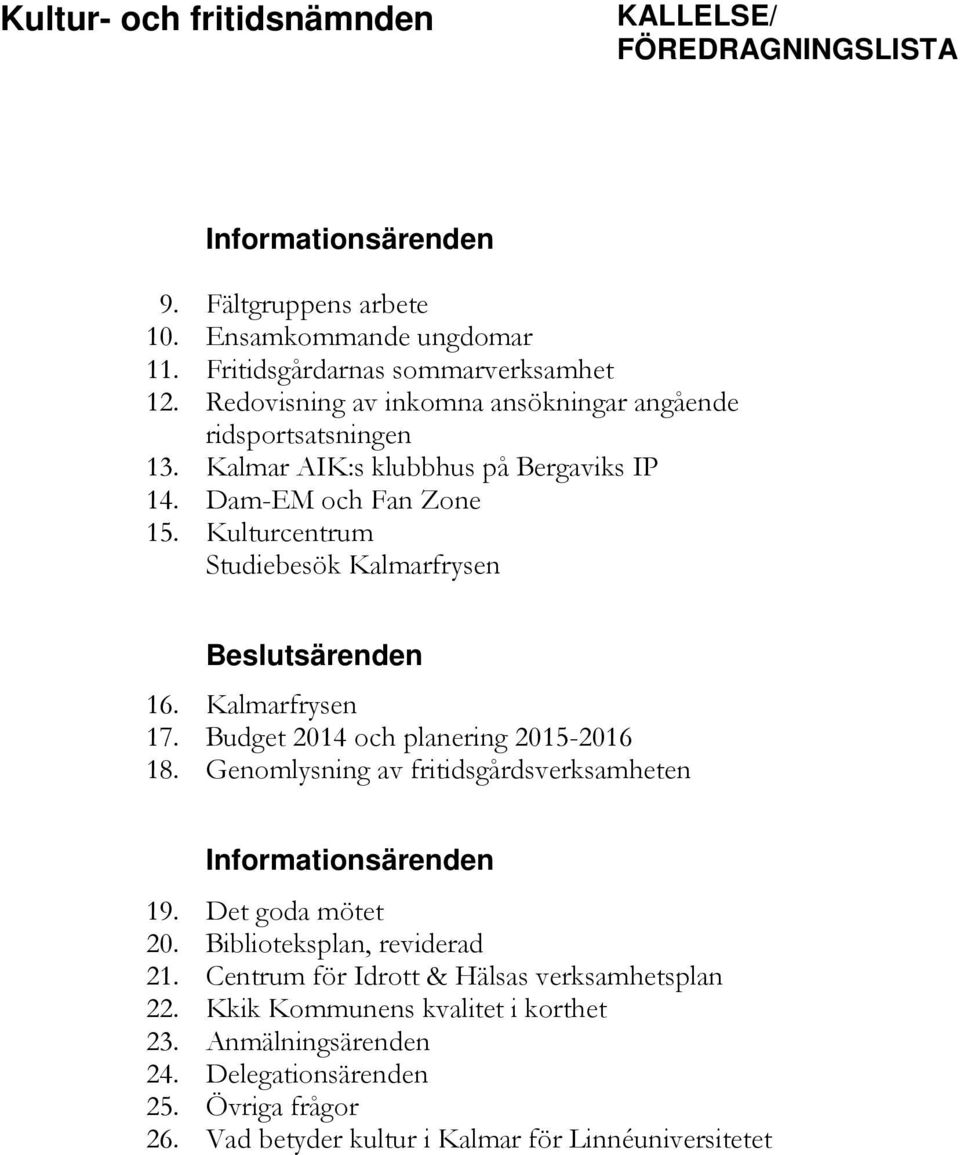 Kultur- och fritidsnämnden

KALLELSE/
FÖREDRAGNINGSLISTA

Informationsärenden

9. Fältgruppens arbete
10. Ensamkommande ungdomar
11. Fritidsgårdarnas sommarverksamhet
12. Redovisning av inkomna ansökningar angående ridsportsatsningen
13. Kalmar AIK:s klubbhus på Bergaviks IP
14. Dam-EM och Fan Zone
15. Kulturcentrum
Studiebesök Kalmarfrysen

Beslutsärenden

16. Kalmarfrysen
17. Budget 2014 och planering 2015-2016
18. Genomlysning av fritidsgårdsverksamheten

Informationsärenden

19. Det goda mötet
20. Biblioteksplan, reviderad
21. Centrum för Idrott & Hälsas verksamhetsplan
22. Kkik Kommunens kvalitet i korthet
23. Anmälningsärenden
24. Delegationsärenden
25. Övriga frågor
26. Vad betyder kultur i Kalmar för Linnéuniversitetet